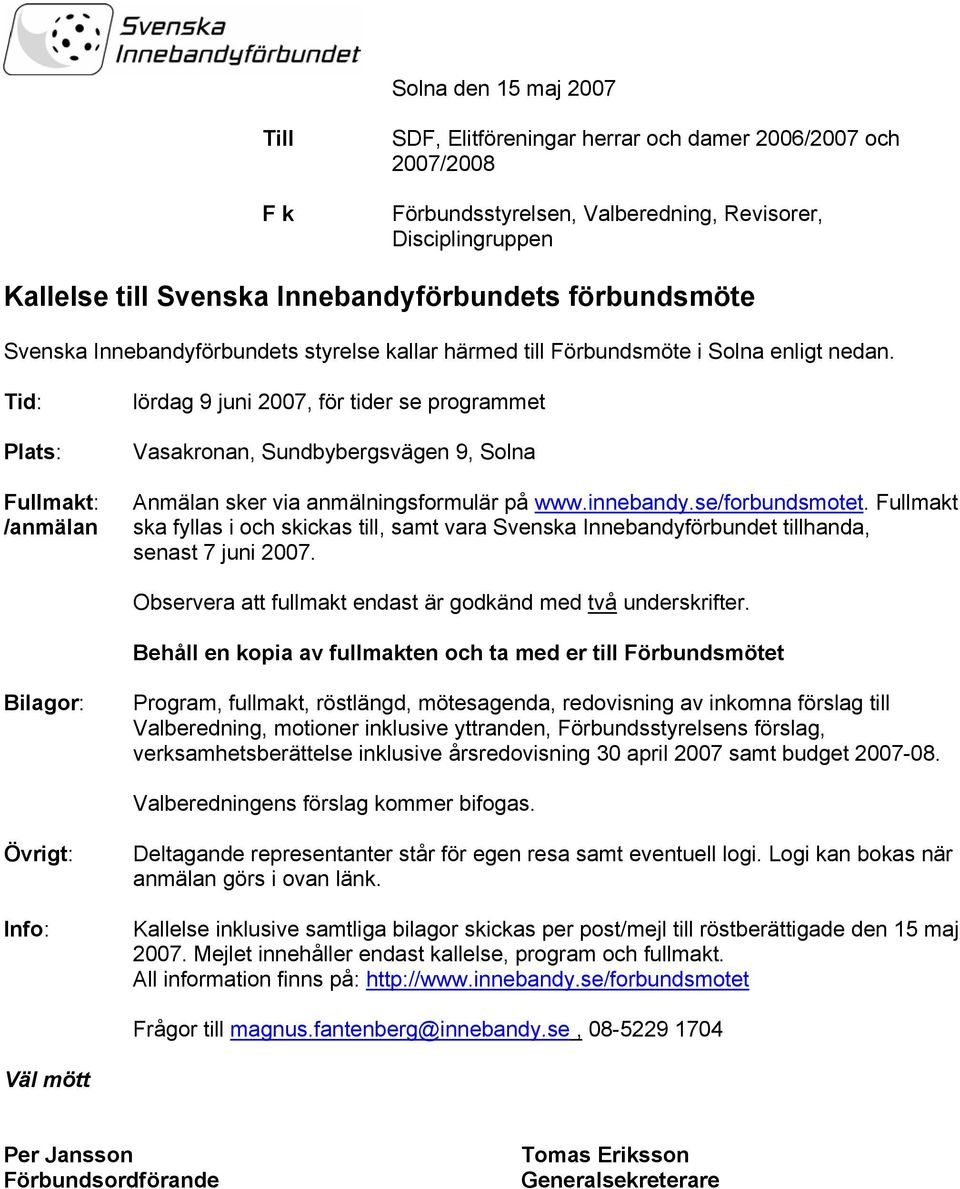 Svenska Innebandyförbundet

Solna den 15 maj 2007

Till SDF, Elitföreningar herrar och damer 2006/2007 och 2007/2008

F k Förbundsstyrelsen, Valberedning, Revisorer, Disciplingruppen

Kallelse till Svenska Innebandyförbundets förbundsmöte

Svenska Innebandyförbundets styrelse kallar härmed till Förbundsmöte i Solna enligt nedan.

Tid: lördag 9 juni 2007, för tider se programmet

Plats: Vasakronan, Sundbybergsvägen 9, Solna

Fullmakt: /anmälan Anmälan sker via anmälningsformulär på www.innebandy.se/forbundsmotet. Fullmakt ska fyllas i och skickas till, samt vara Svenska Innebandyförbundet tillhanda, senast 7 juni 2007.

Observera att fullmakt endast är godkänd med två underskrifter.

Behåll en kopia av fullmakten och ta med er till Förbundsmötet

Bilagor: Program, fullmakt, röstlängd, mötesagenda, redovisning av inkomna förslag till Valberedning, motioner inklusive yttranden, Förbundsstyrelsens förslag, verksamhetsberättelse inklusive årsredovisning 30 april 2007 samt budget 2007-08.

Valberedningens förslag kommer bifogas.

Övrigt: Deltagande representanter står för egen resa samt eventuell logi. Logi kan bokas när anmälan görs i ovan länk.

Info: Kallelse inklusive samtliga bilagor skickas per post/mejl till röstberättigade den 15 maj 2007. Mejlet innehåller endast kallelse, program och fullmakt.
All information finns på: http://www.innebandy.se/forbundsmotet

Frågor till magnus.fantenberg@innebandy.se , 08-5229 1704

Väl mött

Per Jansson
Förbundsordförande

Tomas Eriksson
Generalsekreterare